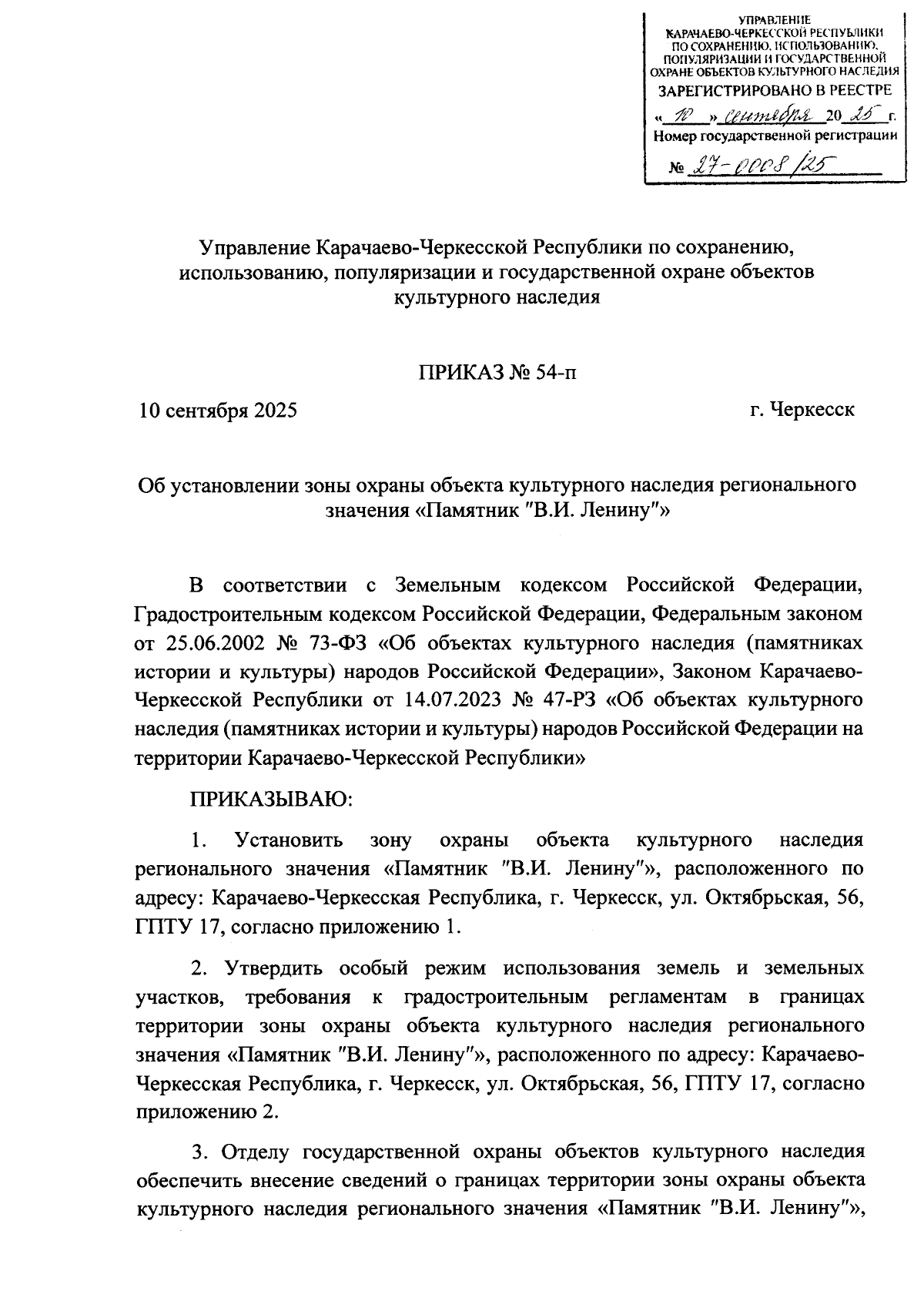 УПРАВЛЕНИЕ
КАРАЧАЕВО-ЧЕРКЕССКОЙ РЕСПУБЛИКИ
ПО СОХРАНЕНИЮ, ИСПОЛЬЗОВАНИЮ,
ПОПУЛЯРИЗАЦИИ И ГОСУДАРСТВЕННОЙ
ОХРАНЕ ОБЪЕКТОВ КУЛЬТУРНОГО НАСЛЕДИЯ
ЗАРЕГИСТРИРОВАНО В РЕЕСТРЕ
« 10 » сентября 20 25 г.
Номер государственной регистрации
№ 27-0008/25

Управление Карачаево-Черкесской Республики по сохранению, использованию, популяризации и государственной охране объектов культурного наследия

ПРИКАЗ № 54-п

10 сентября 2025

г. Черкесск

Об установлении зоны охраны объекта культурного наследия регионального значения «Памятник "В.И. Ленину"»

В соответствии с Земельным кодексом Российской Федерации, Градостроительным кодексом Российской Федерации, Федеральным законом от 25.06.2002 № 73-ФЗ «Об объектах культурного наследия (памятниках истории и культуры) народов Российской Федерации», Законом Карачаево-Черкесской Республики от 14.07.2023 № 47-РЗ «Об объектах культурного наследия (памятниках истории и культуры) народов Российской Федерации на территории Карачаево-Черкесской Республики»

ПРИКАЗЫВАЮ:

1. Установить зону охраны объекта культурного наследия регионального значения «Памятник "В.И. Ленину"», расположенного по адресу: Карачаево-Черкесская Республика, г. Черкесск, ул. Октябрьская, 56, ГПТУ 17, согласно приложению 1.

2. Утвердить особый режим использования земель и земельных участков, требования к градостроительным регламентам в границах территории зоны охраны объекта культурного наследия регионального значения «Памятник "В.И. Ленину"», расположенного по адресу: Карачаево-Черкесская Республика, г. Черкесск, ул. Октябрьская, 56, ГПТУ 17, согласно приложению 2.

3. Отделу государственной охраны объектов культурного наследия обеспечить внесение сведений о границах территории зоны охраны объекта культурного наследия регионального значения «Памятник "В.И. Ленину"»,